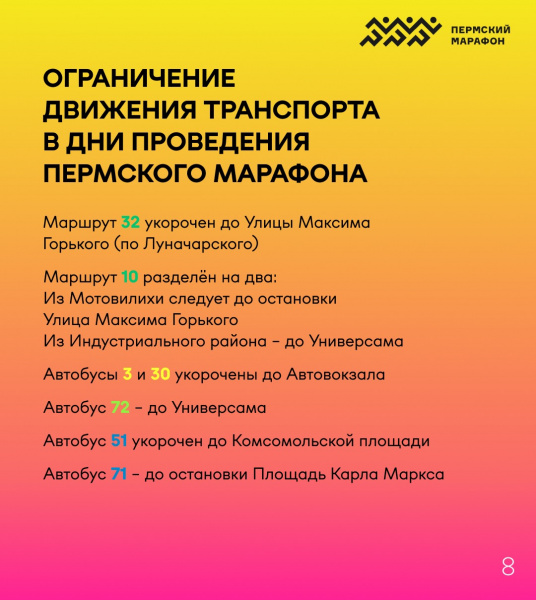 ПЕРМСКИЙ МАРАФОН

ОГРАНИЧЕНИЕ ДВИЖЕНИЯ ТРАНСПОРТА В ДНИ ПРОВЕДЕНИЯ ПЕРМСКОГО МАРАФОНА

Маршрут 32 укорочен до Улицы Максима Горького (по Луначарского)

Маршрут 10 разделён на два:
Из Мотовилихи следует до остановки Улица Максима Горького
Из Индустриального района – до Универсама

Автобусы 3 и 30 укорочены до Автовокзала

Автобус 72 – до Универсама

Автобус 51 укорочен до Комсомольской площади

Автобус 71 – до остановки Площадь Карла Маркса

8